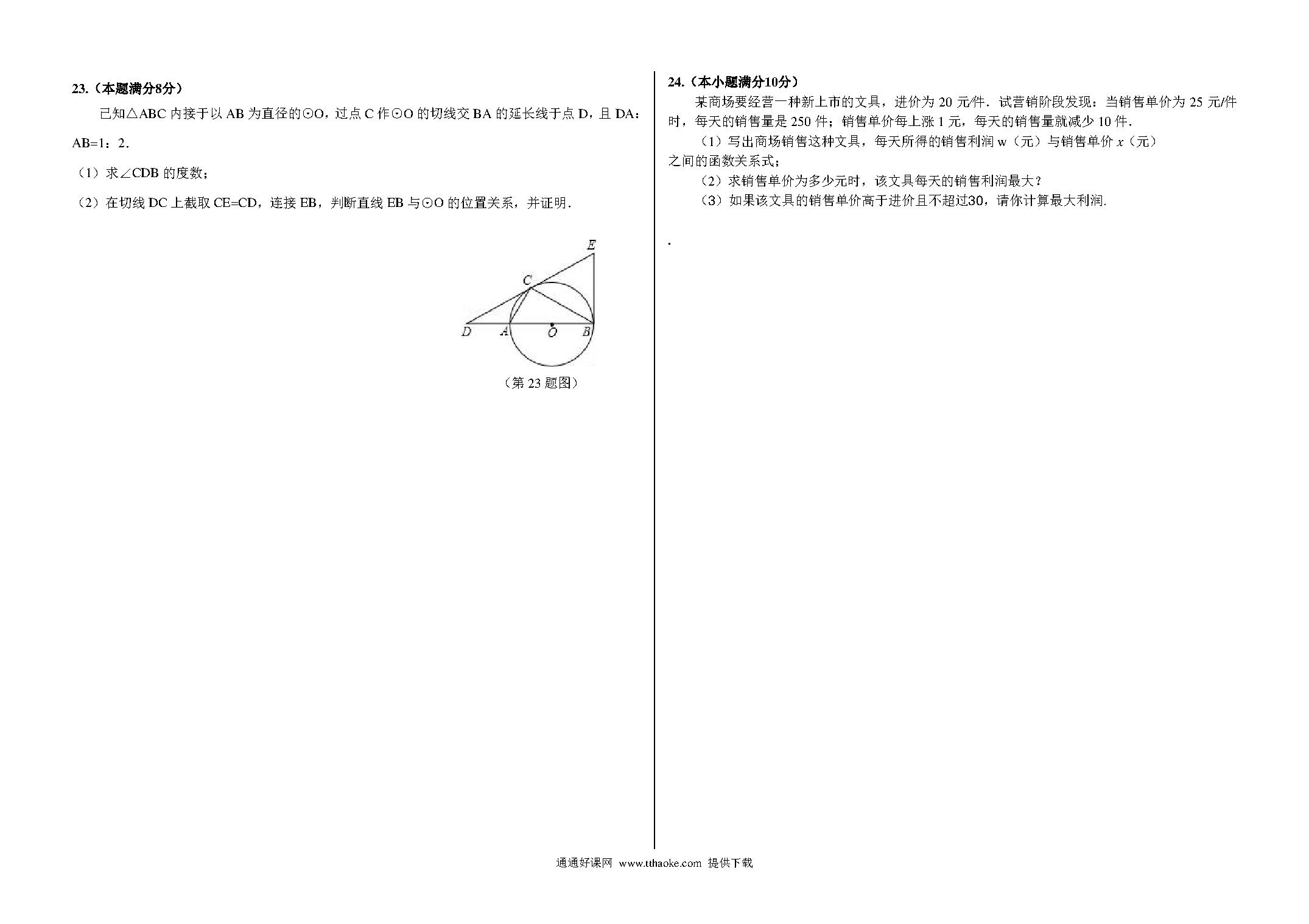 23.（本题满分8分）

已知△ABC 内接于以 AB 为直径的⊙O，过点 C 作⊙O 的切线交 BA 的延长线于点 D，且 DA：AB=1：2.

（1）求∠CDB 的度数；

（2）在切线 DC 上截取 CE=CD，连接 EB，判断直线 EB 与⊙O 的位置关系，并证明.

E
C
D A O B

（第 23 题图）

24.（本小题满分10分）

某商场要经营一种新上市的文具，进价为 20 元/件．试营销阶段发现：当销售单价为 25 元/件时，每天的销售量是 250 件；销售单价每上涨 1 元，每天的销售量就减少 10 件.

（1）写出商场销售这种文具，每天所得的销售利润 w（元）与销售单价 $x$（元）之间的函数关系式；

（2）求销售单价为多少元时，该文具每天的销售利润最大？

（3）如果该文具的销售单价高于进价且不超过30，请你计算最大利润.

.

通通好课网 www.tthaoke.com 提供下载